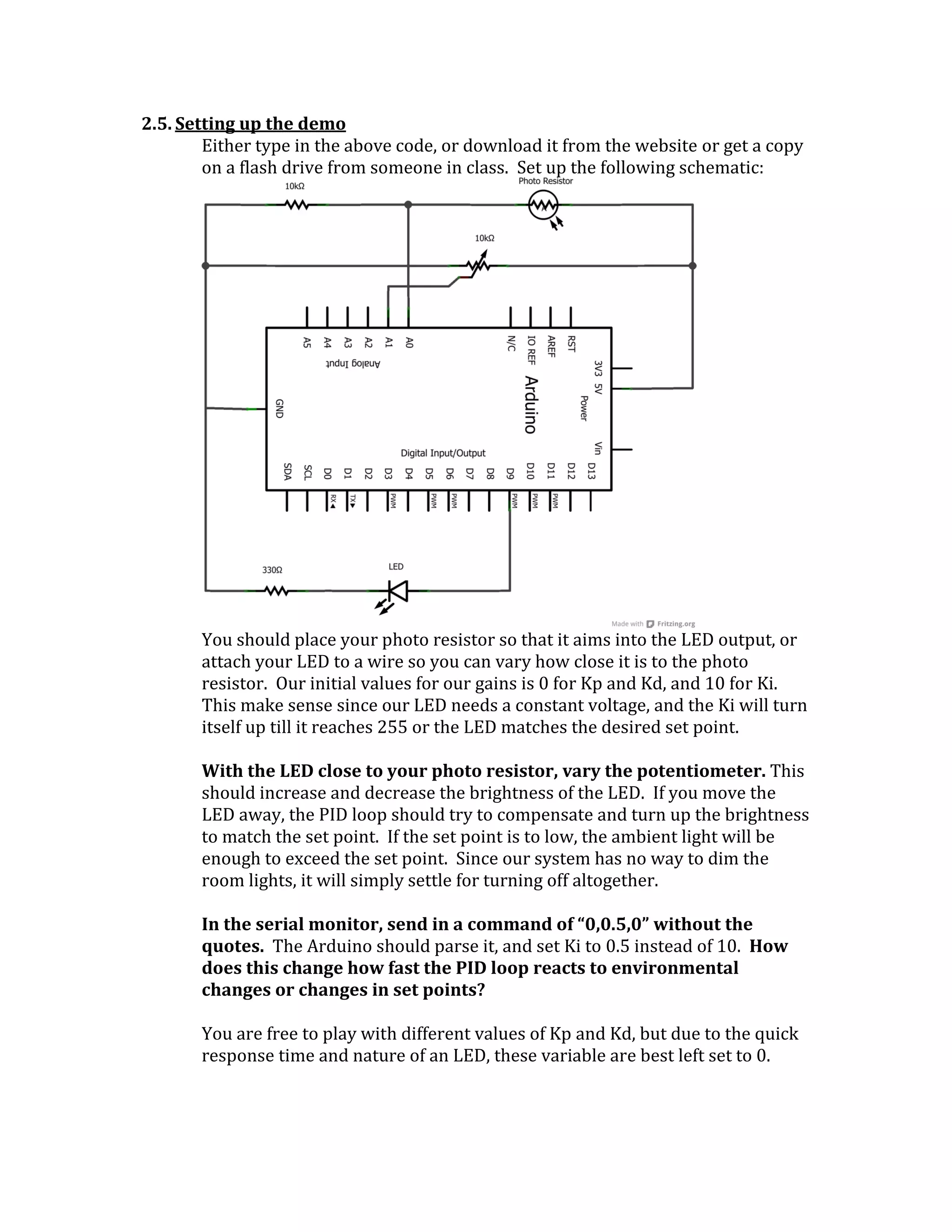 2.5. Setting up the demo

Either type in the above code, or download it from the website or get a copy on a flash drive from someone in class. Set up the following schematic:

10kΩ
Photo Resistor
10kΩ
A5 A4 A3 A2 A1 A0
Analog Input
N/C IO REF AREF RST
3V3 5V
Power
Vin
Arduino
GND
Digital Input/Output
SDA SCL D0 D1 D2 D3 D4 D5 D6 D7 D8 D9 D10 D11 D12 D13
RX TX PWM PWM PWM PWM PWM PWM
330Ω
LED
Made with Fritzing.org

You should place your photo resistor so that it aims into the LED output, or attach your LED to a wire so you can vary how close it is to the photo resistor. Our initial values for our gains is 0 for Kp and Kd, and 10 for Ki. This make sense since our LED needs a constant voltage, and the Ki will turn itself up till it reaches 255 or the LED matches the desired set point.

With the LED close to your photo resistor, vary the potentiometer. This should increase and decrease the brightness of the LED. If you move the LED away, the PID loop should try to compensate and turn up the brightness to match the set point. If the set point is to low, the ambient light will be enough to exceed the set point. Since our system has no way to dim the room lights, it will simply settle for turning off altogether.

In the serial monitor, send in a command of “0,0.5,0” without the quotes. The Arduino should parse it, and set Ki to 0.5 instead of 10. How does this change how fast the PID loop reacts to environmental changes or changes in set points?

You are free to play with different values of Kp and Kd, but due to the quick response time and nature of an LED, these variable are best left set to 0.